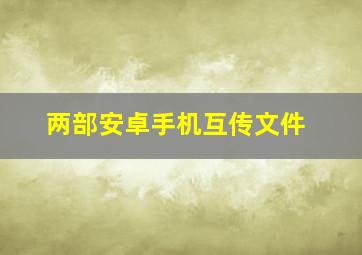 两部安卓手机互传文件